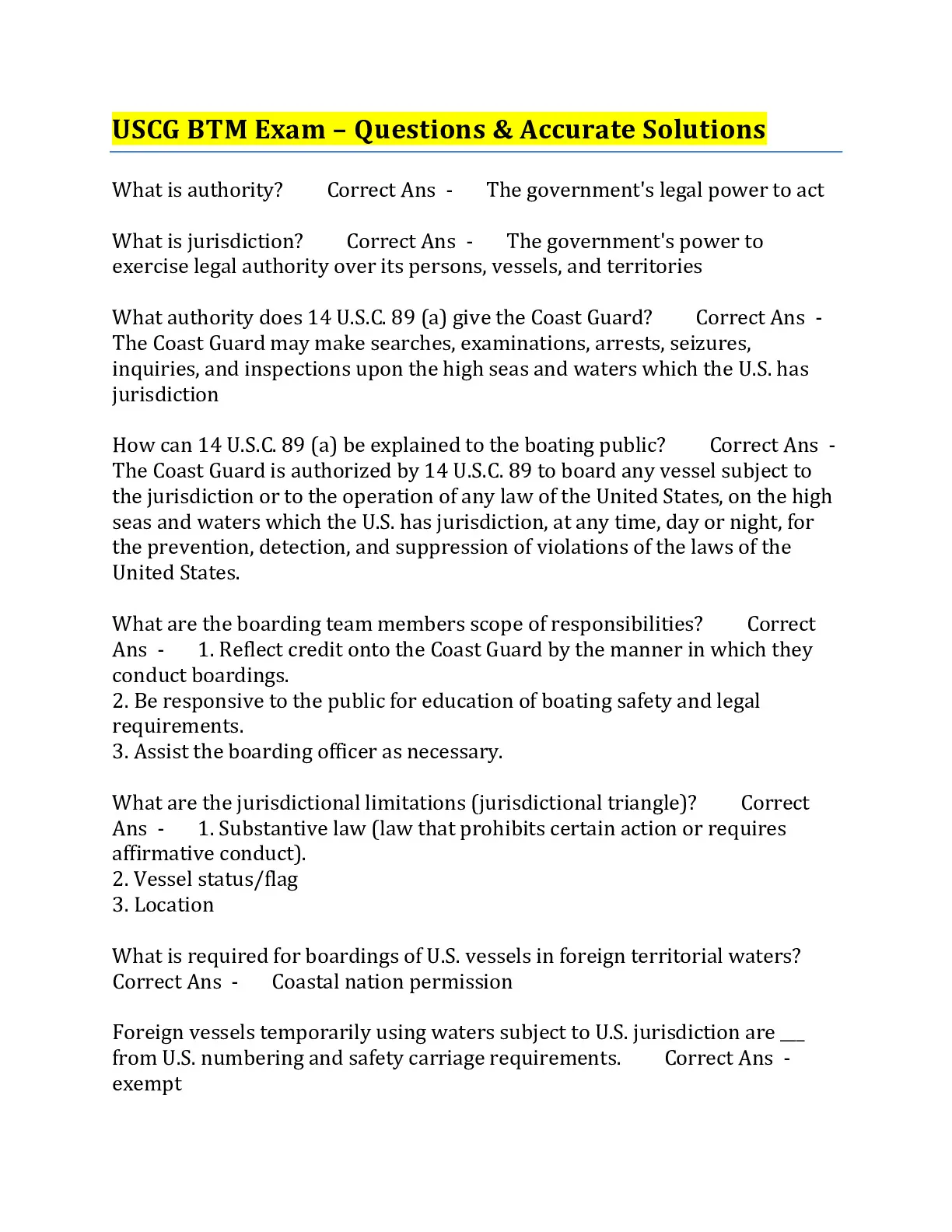 USCG BTM Exam – Questions & Accurate Solutions

What is authority? Correct Ans - The government's legal power to act

What is jurisdiction? Correct Ans - The government's power to exercise legal authority over its persons, vessels, and territories

What authority does 14 U.S.C. 89 (a) give the Coast Guard? Correct Ans - The Coast Guard may make searches, examinations, arrests, seizures, inquiries, and inspections upon the high seas and waters which the U.S. has jurisdiction

How can 14 U.S.C. 89 (a) be explained to the boating public? Correct Ans - The Coast Guard is authorized by 14 U.S.C. 89 to board any vessel subject to the jurisdiction or to the operation of any law of the United States, on the high seas and waters which the U.S. has jurisdiction, at any time, day or night, for the prevention, detection, and suppression of violations of the laws of the United States.

What are the boarding team members scope of responsibilities? Correct Ans - 1. Reflect credit onto the Coast Guard by the manner in which they conduct boardings.
2. Be responsive to the public for education of boating safety and legal requirements.
3. Assist the boarding officer as necessary.

What are the jurisdictional limitations (jurisdictional triangle)? Correct Ans - 1. Substantive law (law that prohibits certain action or requires affirmative conduct).
2. Vessel status/flag
3. Location

What is required for boardings of U.S. vessels in foreign territorial waters? Correct Ans - Coastal nation permission

Foreign vessels temporarily using waters subject to U.S. jurisdiction are ___ from U.S. numbering and safety carriage requirements. Correct Ans - exempt